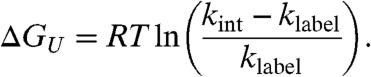 $\Delta G_U = RT \ln\left(\frac{k_{\text{int}} - k_{\text{label}}}{k_{\text{label}}}\right).$